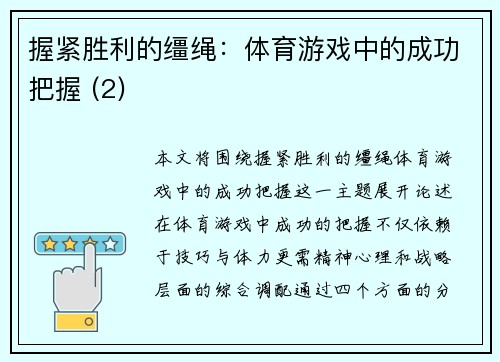 握紧胜利的缰绳：体育游戏中的成功把握 (2)

本文将围绕握紧胜利的缰绳体育游戏中的成功把握这一主题展开论述在体育游戏中成功的把握不仅依赖于技巧与体力更需精神心理和战略层面的综合调配通过四个方面的分